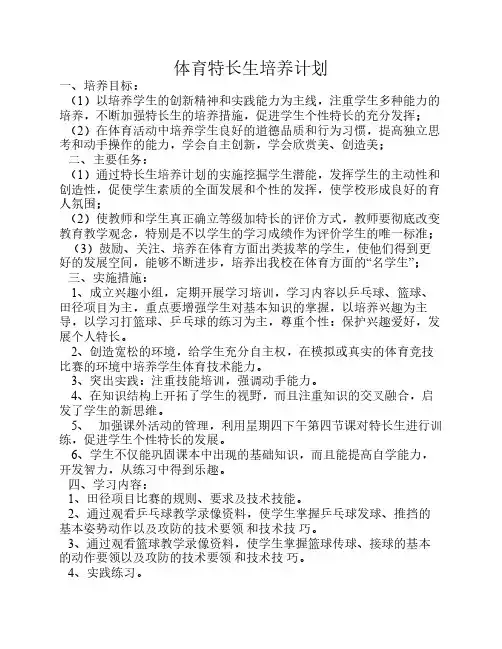 体育特长生培养计划

一、培养目标：

（1）以培养学生的创新精神和实践能力为主线，注重学生多种能力的培养，不断加强特长生的培养措施，促进学生个性特长的充分发挥；

（2）在体育活动中培养学生良好的道德品质和行为习惯，提高独立思考和动手操作的能力，学会自主创新，学会欣赏美、创造美；

二、主要任务：

（1）通过特长生培养计划的实施挖掘学生潜能，发挥学生的主动性和创造性，促使学生素质的全面发展和个性的发挥，使学校形成良好的育人氛围；

（2）使教师和学生真正确立等级加特长的评价方式，教师要彻底改变教育教学观念，特别是不以学生的学习成绩作为评价学生的唯一标准；

（3）鼓励、关注、培养在体育方面出类拔萃的学生，使他们得到更好的发展空间，能够不断进步，培养出我校在体育方面的“名学生”；

三、实施措施：

1、成立兴趣小组，定期开展学习培训，学习内容以乒乓球、篮球、田径项目为主，重点要增强学生对基本知识的掌握，以培养兴趣为主导，以学习打篮球、乒乓球的练习为主，尊重个性；保护兴趣爱好，发展个人特长。

2、创造宽松的环境，给学生充分自主权，在模拟或真实的体育竞技比赛的环境中培养学生体育技术能力。

3、突出实践：注重技能培训，强调动手能力。

4、在知识结构上开拓了学生的视野，而且注重知识的交叉融合，启发了学生的新思维。

5、 加强课外活动的管理，利用星期四下午第四节课对特长生进行训练，促进学生个性特长的发展。

6、学生不仅能巩固课本中出现的基础知识，而且能提高自学能力，开发智力，从练习中得到乐趣。

四、学习内容：

1、田径项目比赛的规则、要求及技术技能。

2、通过观看乒乓球教学录像资料，使学生掌握乒乓球发球、推挡的基本姿势动作以及攻防的技术要领 和技术技 巧。

3、通过观看篮球教学录像资料，使学生掌握篮球传球、接球的基本的动作要领以及攻防的技术要领 和技术技 巧。

4、实践练习。